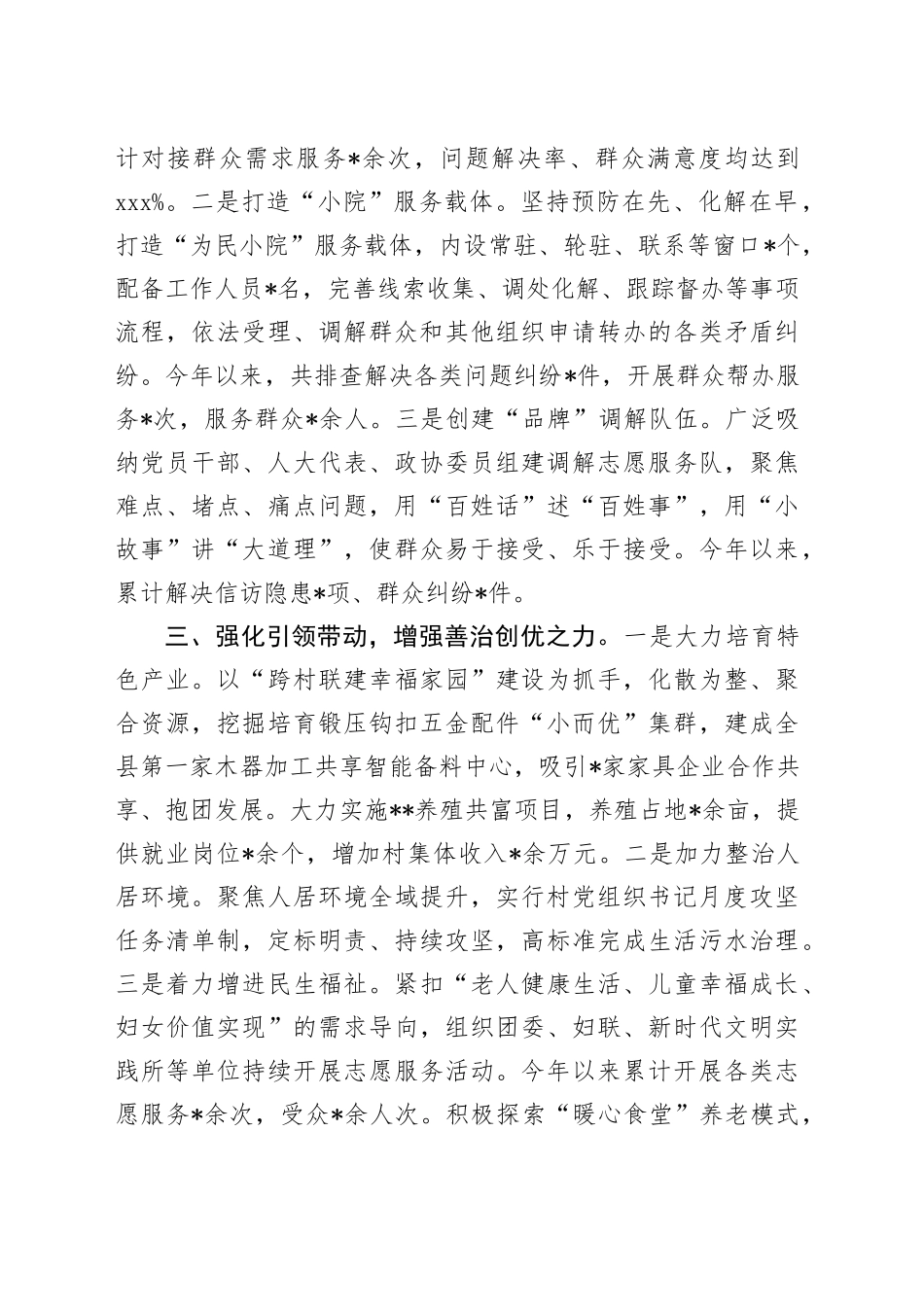 计对接群众需求服务*余次，问题解决率、群众满意度均达到xxx%。二是打造“小院”服务载体。坚持预防在先、化解在早，打造“为民小院”服务载体，内设常驻、轮驻、联系等窗口*个，配备工作人员*名，完善线索收集、调处化解、跟踪督办等事项流程，依法受理、调解群众和其他组织申请转办的各类矛盾纠纷。今年以来，共排查解决各类问题纠纷*件，开展群众帮办服务*次，服务群众*余人。三是创建“品牌”调解队伍。广泛吸纳党员干部、人大代表、政协委员组建调解志愿服务队，聚焦难点、堵点、痛点问题，用“百姓话”述“百姓事”，用“小故事”讲“大道理”，使群众易于接受、乐于接受。今年以来，累计解决信访隐患*项、群众纠纷*件。

三、强化引领带动，增强善治创优之力。一是大力培育特色产业。以“跨村联建幸福家园”建设为抓手，化散为整、聚合资源，挖掘培育锻压钩扣五金配件“小而优”集群，建成全县第一家木器加工共享智能备料中心，吸引*家家具企业合作共享、抱团发展。大力实施**养殖共富项目，养殖占地*余亩，提供就业岗位*余个，增加村集体收入*余万元。二是加力整治人居环境。聚焦人居环境全域提升，实行村党组织书记月度攻坚任务清单制，定标明责、持续攻坚，高标准完成生活污水治理。三是着力增进民生福祉。紧扣“老人健康生活、儿童幸福成长、妇女价值实现”的需求导向，组织团委、妇联、新时代文明实践所等单位持续开展志愿服务活动。今年以来累计开展各类志愿服务*余次，受众*余人次。积极探索“暖心食堂”养老模式，